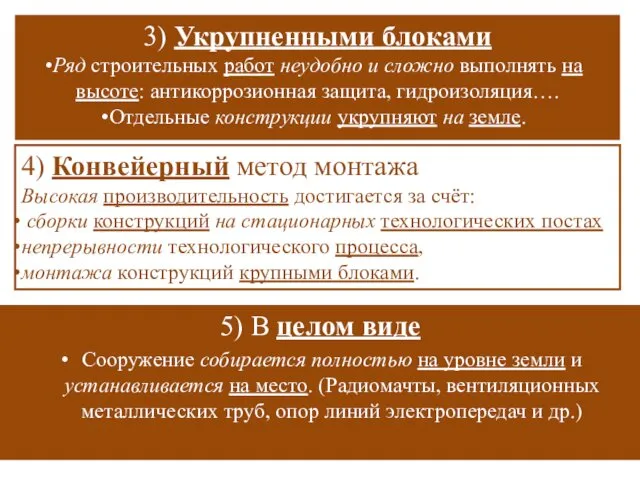 3) Укрупненными блоками

•Ряд строительных работ неудобно и сложно выполнять на высоте: антикоррозионная защита, гидроизоляция….

•Отдельные конструкции укрупняют на земле.

4) Конвейерный метод монтажа

Высокая производительность достигается за счёт:

• сборки конструкций на стационарных технологических постах

•непрерывности технологического процесса,

•монтажа конструкций крупными блоками.

5) В целом виде

• Сооружение собирается полностью на уровне земли и устанавливается на место. (Радиомачты, вентиляционных металлических труб, опор линий электропередач и др.)